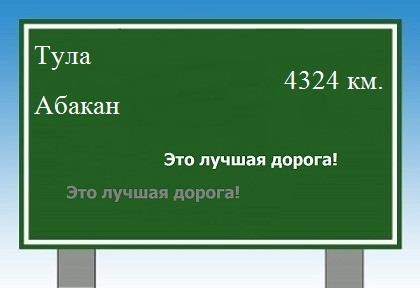 Тула

4324 км.

Абакан

Это лучшая дорога!

Это лучшая дорога!